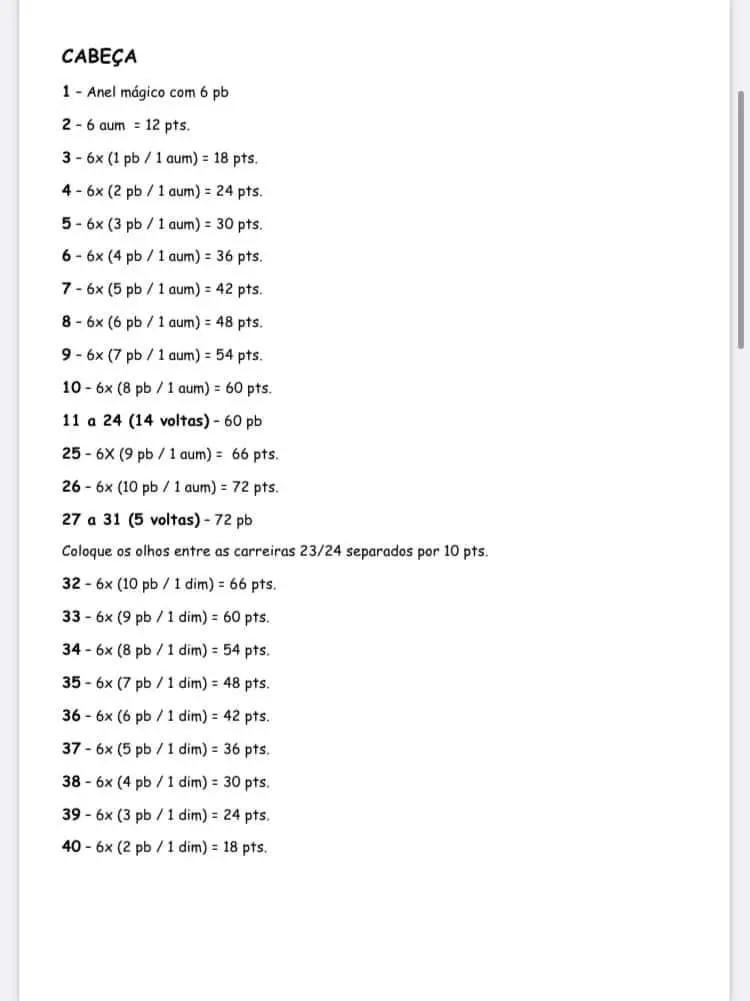 CABEÇA

1 - Anel mágico com 6 pb

2 - 6 aum = 12 pts.

3 - 6x (1 pb / 1 aum) = 18 pts.

4 - 6x (2 pb / 1 aum) = 24 pts.

5 - 6x (3 pb / 1 aum) = 30 pts.

6 - 6x (4 pb / 1 aum) = 36 pts.

7 - 6x (5 pb / 1 aum) = 42 pts.

8 - 6x (6 pb / 1 aum) = 48 pts.

9 - 6x (7 pb / 1 aum) = 54 pts.

10 - 6x (8 pb / 1 aum) = 60 pts.

11 a 24 (14 voltas) - 60 pb

25 - 6X (9 pb / 1 aum) = 66 pts.

26 - 6x (10 pb / 1 aum) = 72 pts.

27 a 31 (5 voltas) - 72 pb

Coloque os olhos entre as carreiras 23/24 separados por 10 pts.

32 - 6x (10 pb / 1 dim) = 66 pts.

33 - 6x (9 pb / 1 dim) = 60 pts.

34 - 6x (8 pb / 1 dim) = 54 pts.

35 - 6x (7 pb / 1 dim) = 48 pts.

36 - 6x (6 pb / 1 dim) = 42 pts.

37 - 6x (5 pb / 1 dim) = 36 pts.

38 - 6x (4 pb / 1 dim) = 30 pts.

39 - 6x (3 pb / 1 dim) = 24 pts.

40 - 6x (2 pb / 1 dim) = 18 pts.